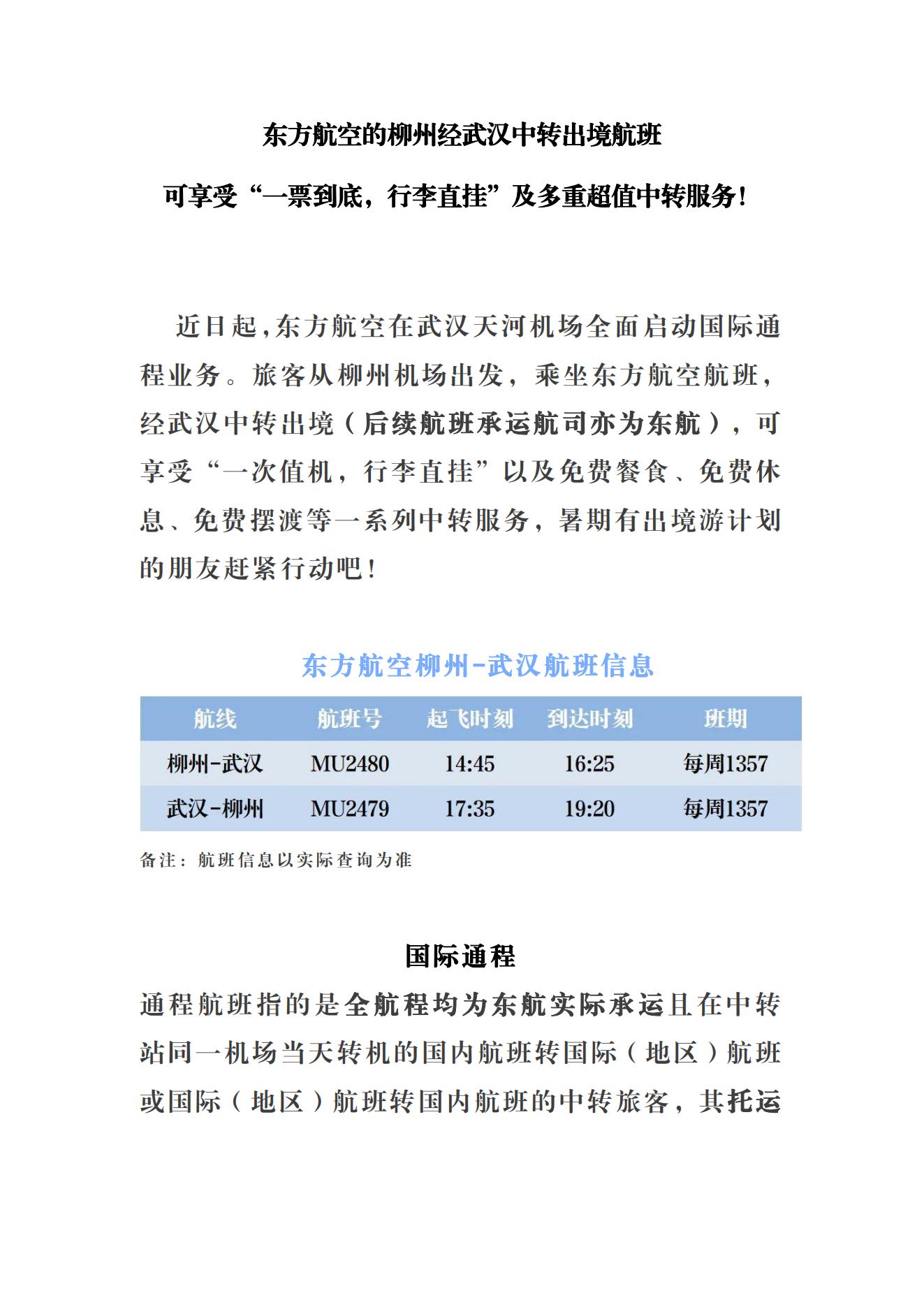 东方航空的柳州经武汉中转出境航班

可享受“一票到底，行李直挂”及多重超值中转服务！

近日起,东方航空在武汉天河机场全面启动国际通程业务。旅客从柳州机场出发，乘坐东方航空航班，经武汉中转出境（后续航班承运航司亦为东航），可享受“一次值机，行李直挂”以及免费餐食、免费休息、免费摆渡等一系列中转服务，暑期有出境游计划的朋友赶紧行动吧！

东方航空柳州-武汉航班信息

| 航线 | 航班号 | 起飞时刻 | 到达时刻 | 班期 |
|---|---|---|---|---|
| 柳州-武汉 | MU2480 | 14:45 | 16:25 | 每周1357 |
| 武汉-柳州 | MU2479 | 17:35 | 19:20 | 每周1357 |

备注：航班信息以实际查询为准

国际通程

通程航班指的是全航程均为东航实际承运且在中转站同一机场当天转机的国内航班转国际（地区）航班或国际（地区）航班转国内航班的中转旅客，其托运